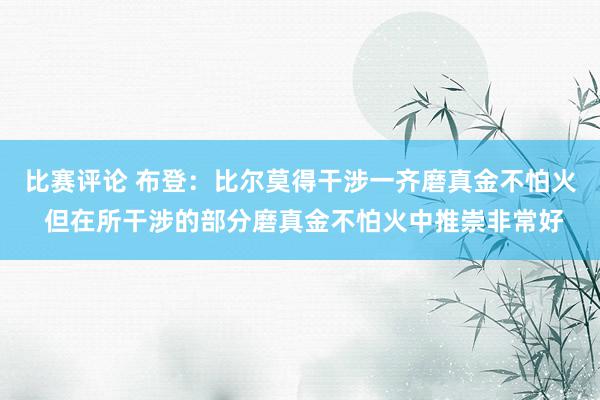 比赛评论 布登：比尔莫得干涉一齐磨真金不怕火 但在所干涉的部分磨真金不怕火中推崇非常好